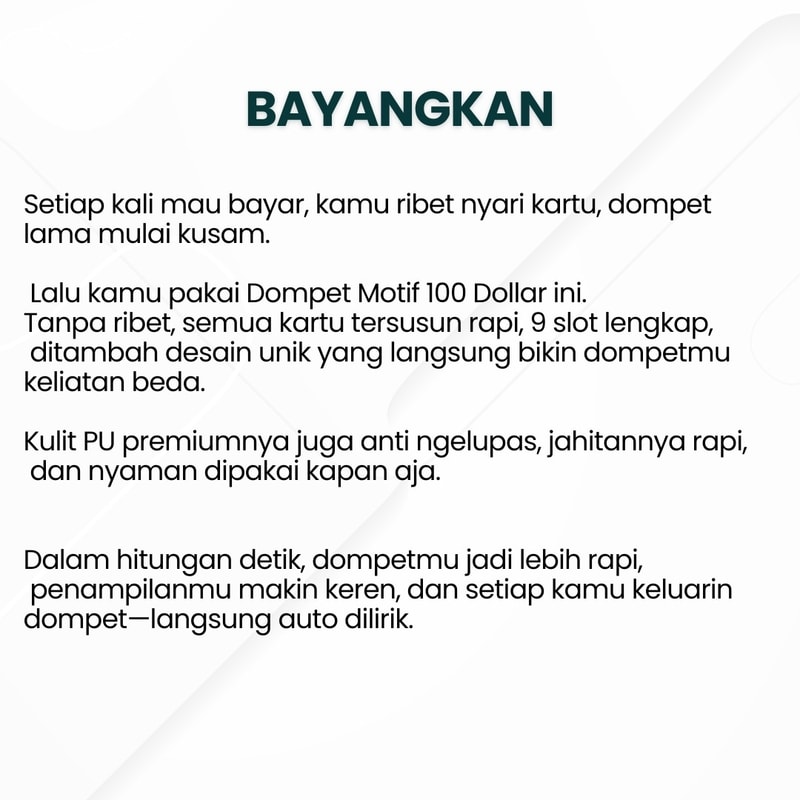 BAYANGKAN

Setiap kali mau bayar, kamu ribet nyari kartu, dompet lama mulai kusam.

Lalu kamu pakai Dompet Motif 100 Dollar ini.
Tanpa ribet, semua kartu tersusun rapi, 9 slot lengkap, ditambah desain unik yang langsung bikin dompetmu keliatan beda.

Kulit PU premiumnya juga anti ngelupas, jahitannya rapi, dan nyaman dipakai kapan aja.

Dalam hitungan detik, dompetmu jadi lebih rapi, penampilanmu makin keren, dan setiap kamu keluarin dompet—langsung auto dilirik.